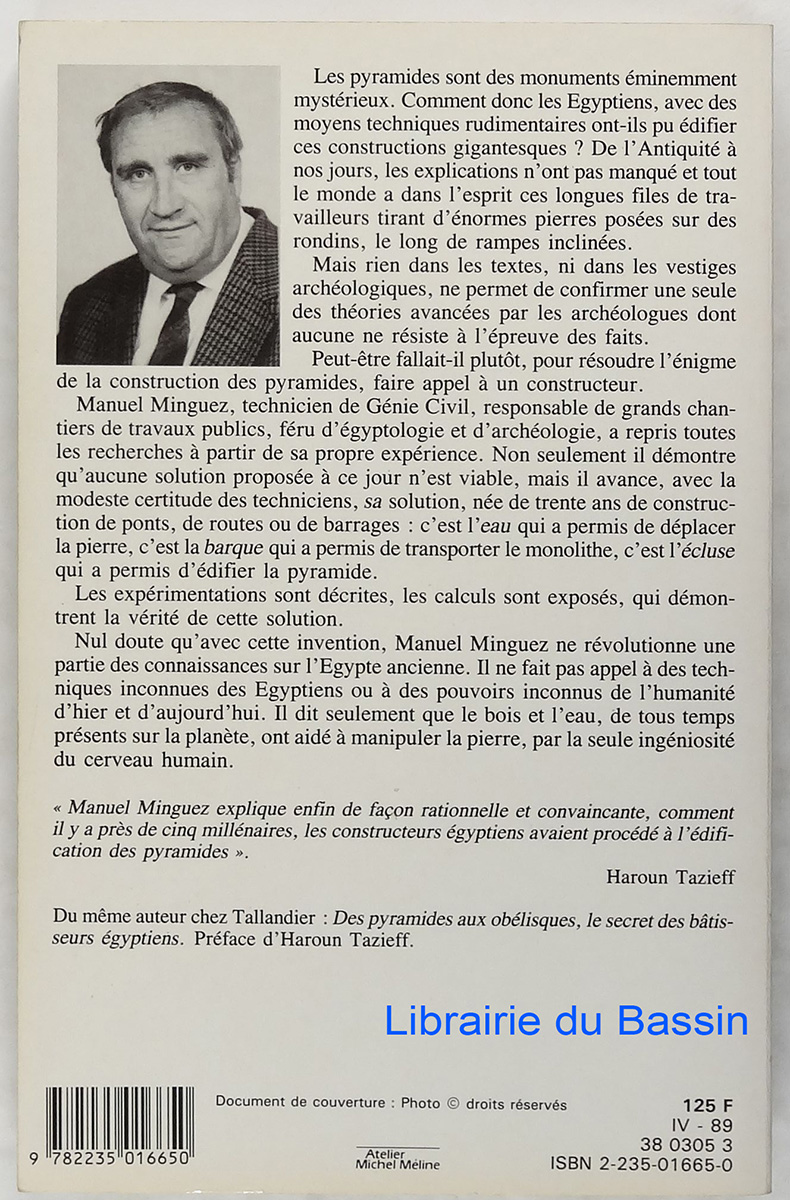 Les pyramides sont des monuments éminemment mystérieux. Comment donc les Egyptiens, avec des moyens techniques rudimentaires ont-ils pu édifier ces constructions gigantesques ? De l'Antiquité à nos jours, les explications n'ont pas manqué et tout le monde a dans l'esprit ces longues files de travailleurs tirant d'énormes pierres posées sur des rondins, le long de rampes inclinées.

Mais rien dans les textes, ni dans les vestiges archéologiques, ne permet de confirmer une seule des théories avancées par les archéologues dont aucune ne résiste à l'épreuve des faits.

Peut-être fallait-il plutôt, pour résoudre l'énigme de la construction des pyramides, faire appel à un constructeur.

Manuel Minguez, technicien de Génie Civil, responsable de grands chantiers de travaux publics, féru d'égyptologie et d'archéologie, a repris toutes les recherches à partir de sa propre expérience. Non seulement il démontre qu'aucune solution proposée à ce jour n'est viable, mais il avance, avec la modeste certitude des techniciens, sa solution, née de trente ans de construction de ponts, de routes ou de barrages : c'est l'eau qui a permis de déplacer la pierre, c'est la barque qui a permis de transporter le monolithe, c'est l'écluse qui a permis d'édifier la pyramide.

Les expérimentations sont décrites, les calculs sont exposés, qui démontrent la vérité de cette solution.

Nul doute qu'avec cette invention, Manuel Minguez ne révolutionne une partie des connaissances sur l'Egypte ancienne. Il ne fait pas appel à des techniques inconnues des Egyptiens ou à des pouvoirs inconnus de l'humanité d'hier et d'aujourd'hui. Il dit seulement que le bois et l'eau, de tous temps présents sur la planète, ont aidé à manipuler la pierre, par la seule ingéniosité du cerveau humain.

« Manuel Minguez explique enfin de façon rationnelle et convaincante, comment il y a près de cinq millénaires, les constructeurs égyptiens avaient procédé à l'édification des pyramides ».

Haroun Tazieff

Du même auteur chez Tallandier : Des pyramides aux obélisques, le secret des bâtisseurs égyptiens. Préface d'Haroun Tazieff.

Librairie du Bassin

9 782235 016650

Document de couverture : Photo © droits réservés

Atelier Michel Méline

125 F
IV - 89
38 0305 3
ISBN 2-235-01665-0